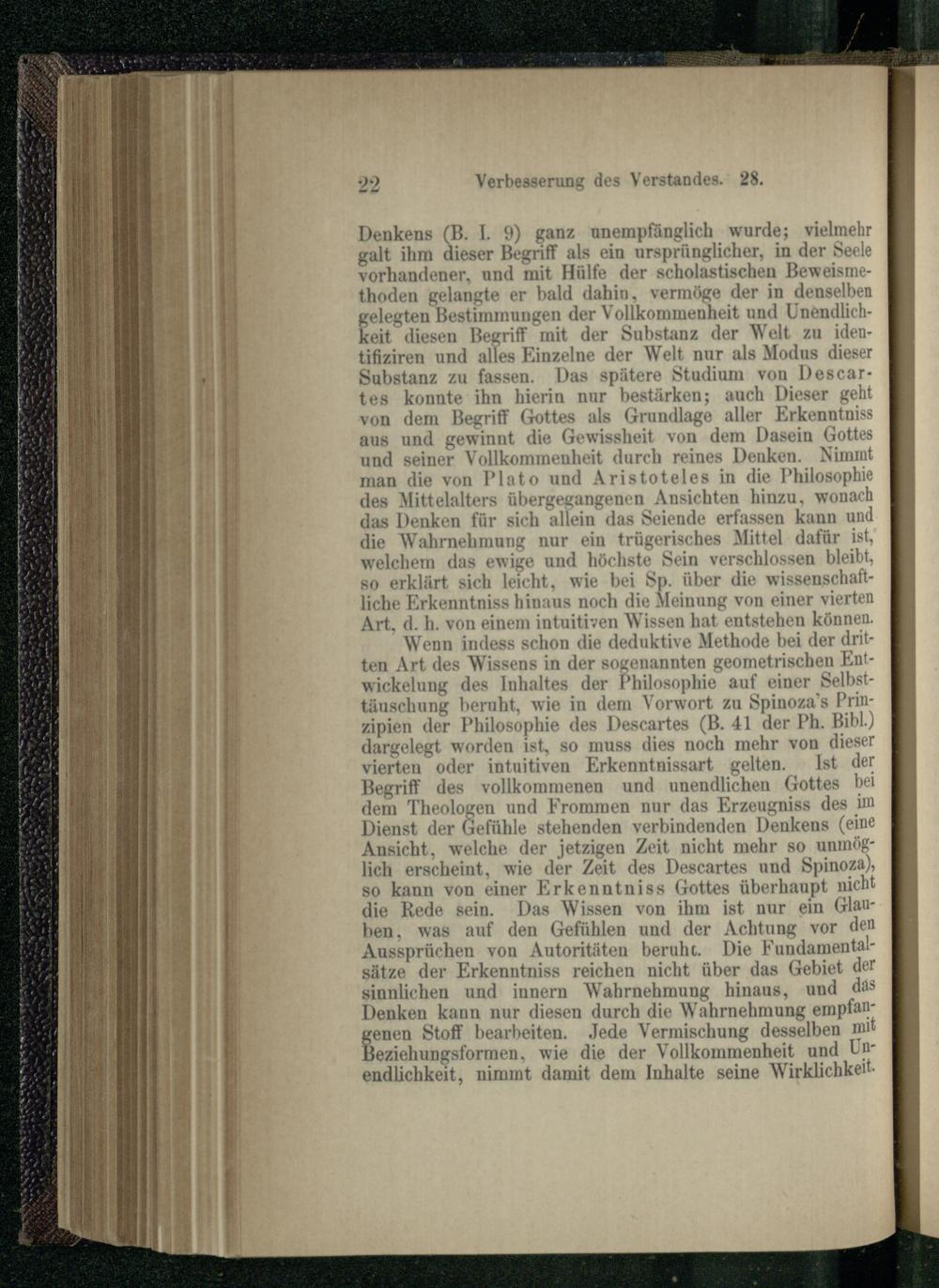 22 Verbesserung des Verstandes. 28.

Denkens (B. I. 9) ganz unempfänglich wurde; vielmehr galt ihm dieser Begriff als ein ursprünglicher, in der Seele vorhandener, und mit Hülfe der scholastischen Beweismethoden gelangte er bald dahin, vermöge der in denselben gelegten Bestimmungen der Vollkommenheit und Unendlichkeit diesen Begriff mit der Substanz der Welt zu identifiziren und alles Einzelne der Welt nur als Modus dieser Substanz zu fassen. Das spätere Studium von Descartes konnte ihn hierin nur bestärken; auch Dieser geht von dem Begriff Gottes als Grundlage aller Erkenntniss aus und gewinnt die Gewissheit von dem Dasein Gottes und seiner Vollkommenheit durch reines Denken. Nimmt man die von Plato und Aristoteles in die Philosophie des Mittelalters übergegangenen Ansichten hinzu, wonach das Denken für sich allein das Seiende erfassen kann und die Wahrnehmung nur ein trügerisches Mittel dafür ist, welchem das ewige und höchste Sein verschlossen bleibt, so erklärt sich leicht, wie bei Sp. über die wissenschaftliche Erkenntniss hinaus noch die Meinung von einer vierten Art, d. h. von einem intuitiven Wissen hat entstehen können.

Wenn indess schon die deduktive Methode bei der dritten Art des Wissens in der sogenannten geometrischen Entwickelung des Inhaltes der Philosophie auf einer Selbsttäuschung beruht, wie in dem Vorwort zu Spinoza's Prinzipien der Philosophie des Descartes (B. 41 der Ph. Bibl.) dargelegt worden ist, so muss dies noch mehr von dieser vierten oder intuitiven Erkenntnissart gelten. Ist der Begriff des vollkommenen und unendlichen Gottes bei dem Theologen und Frommen nur das Erzeugniss des im Dienst der Gefühle stehenden verbindenden Denkens (eine Ansicht, welche der jetzigen Zeit nicht mehr so unmöglich erscheint, wie der Zeit des Descartes und Spinoza), so kann von einer Erkenntniss Gottes überhaupt nicht die Rede sein. Das Wissen von ihm ist nur ein Glauben, was auf den Gefühlen und der Achtung vor den Aussprüchen von Autoritäten beruht. Die Fundamentalsätze der Erkenntniss reichen nicht über das Gebiet der sinnlichen und innern Wahrnehmung hinaus, und das Denken kann nur diesen durch die Wahrnehmung empfangenen Stoff bearbeiten. Jede Vermischung desselben mit Beziehungsformen, wie die der Vollkommenheit und Unendlichkeit, nimmt damit dem Inhalte seine Wirklichkeit.